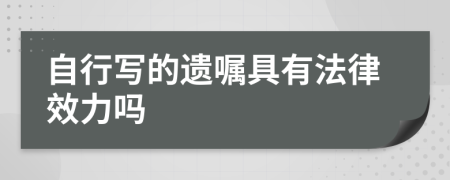 自行写的遗嘱具有法律效力吗